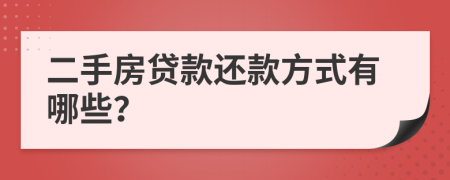 二手房贷款还款方式有哪些?